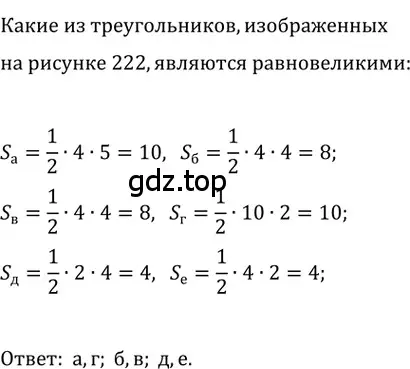 Какие из треугольников, изображенных на рисунке 222, являются равновеликими:

$S_а = \frac{1}{2} \cdot 4 \cdot 5 = 10$, $S_б = \frac{1}{2} \cdot 4 \cdot 4 = 8$;

gdz.top

$S_в = \frac{1}{2} \cdot 4 \cdot 4 = 8$, $S_г = \frac{1}{2} \cdot 10 \cdot 2 = 10$;

$S_д = \frac{1}{2} \cdot 2 \cdot 4 = 4$, $S_е = \frac{1}{2} \cdot 4 \cdot 2 = 4$;

Ответ: а, г; б, в; д, е.